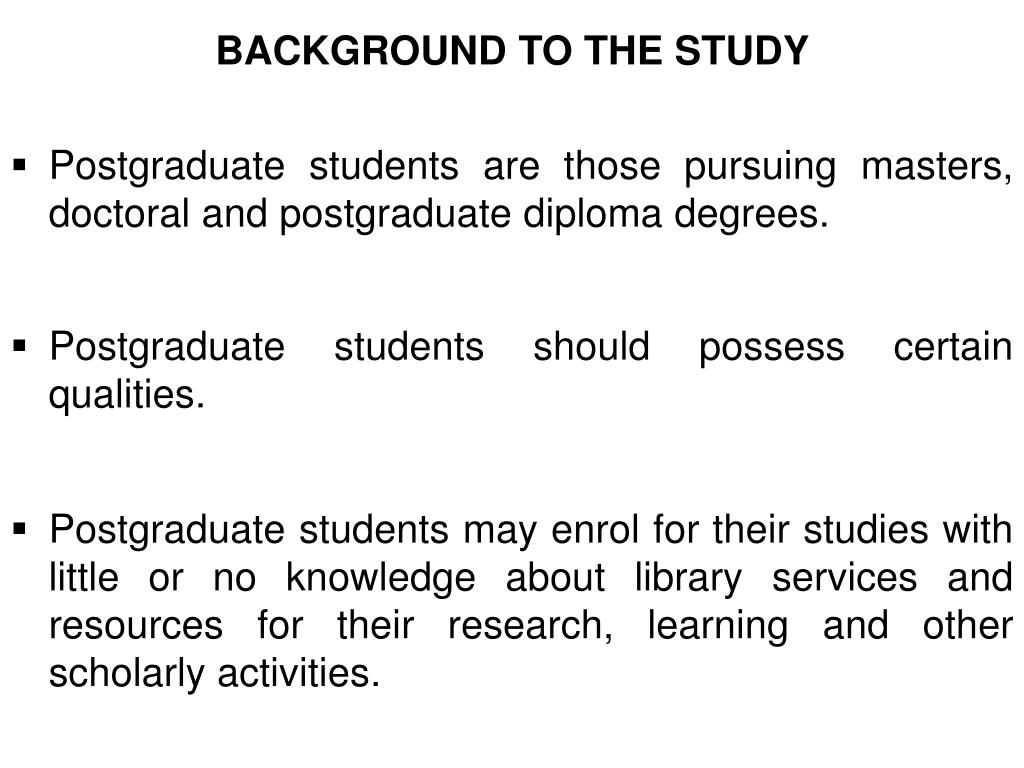 BACKGROUND TO THE STUDY

▪ Postgraduate students are those pursuing masters, doctoral and postgraduate diploma degrees.

▪ Postgraduate students should possess certain qualities.

▪ Postgraduate students may enrol for their studies with little or no knowledge about library services and resources for their research, learning and other scholarly activities.